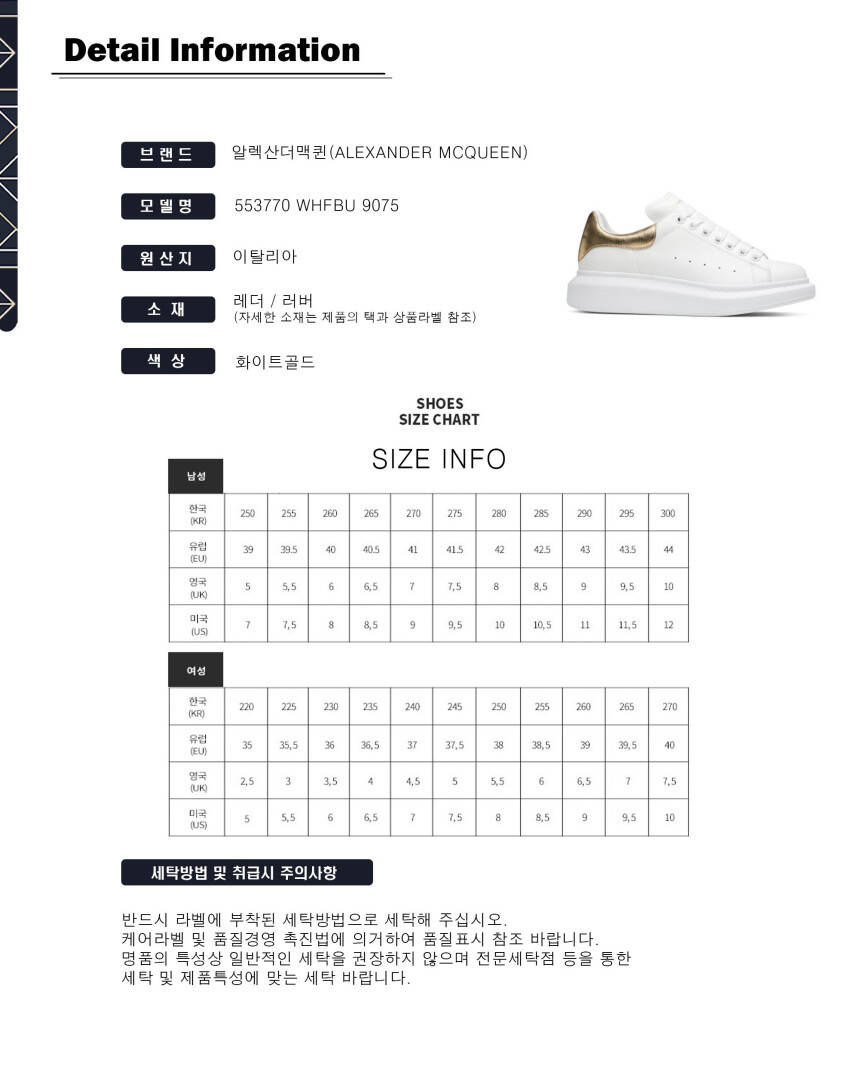 Detail Information

브랜드
알렉산더맥퀸(ALEXANDER MCQUEEN)

모델명
553770 WHFBU 9075

원산지
이탈리아

소재
레더 / 러버
(자세한 소재는 제품의 택과 상품라벨 참조)

색상
화이트골드

SHOES
SIZE CHART

SIZE INFO

남성

| 한국 (KR) | 250 | 255 | 260 | 265 | 270 | 275 | 280 | 285 | 290 | 295 | 300 |
|---|---|---|---|---|---|---|---|---|---|---|---|
| 유럽 (EU) | 39 | 39.5 | 40 | 40.5 | 41 | 41.5 | 42 | 42.5 | 43 | 43.5 | 44 |
| 영국 (UK) | 5 | 5,5 | 6 | 6,5 | 7 | 7,5 | 8 | 8,5 | 9 | 9,5 | 10 |
| 미국 (US) | 7 | 7,5 | 8 | 8,5 | 9 | 9,5 | 10 | 10,5 | 11 | 11,5 | 12 |

여성

| 한국 (KR) | 220 | 225 | 230 | 235 | 240 | 245 | 250 | 255 | 260 | 265 | 270 |
|---|---|---|---|---|---|---|---|---|---|---|---|
| 유럽 (EU) | 35 | 35,5 | 36 | 36,5 | 37 | 37,5 | 38 | 38,5 | 39 | 39,5 | 40 |
| 영국 (UK) | 2,5 | 3 | 3,5 | 4 | 4,5 | 5 | 5,5 | 6 | 6,5 | 7 | 7,5 |
| 미국 (US) | 5 | 5,5 | 6 | 6,5 | 7 | 7,5 | 8 | 8,5 | 9 | 9,5 | 10 |

세탁방법 및 취급시 주의사항

반드시 라벨에 부착된 세탁방법으로 세탁해 주십시오.
케어라벨 및 품질경영 촉진법에 의거하여 품질표시 참조 바랍니다.
명품의 특성상 일반적인 세탁을 권장하지 않으며 전문세탁점 등을 통한 세탁 및 제품특성에 맞는 세탁 바랍니다.